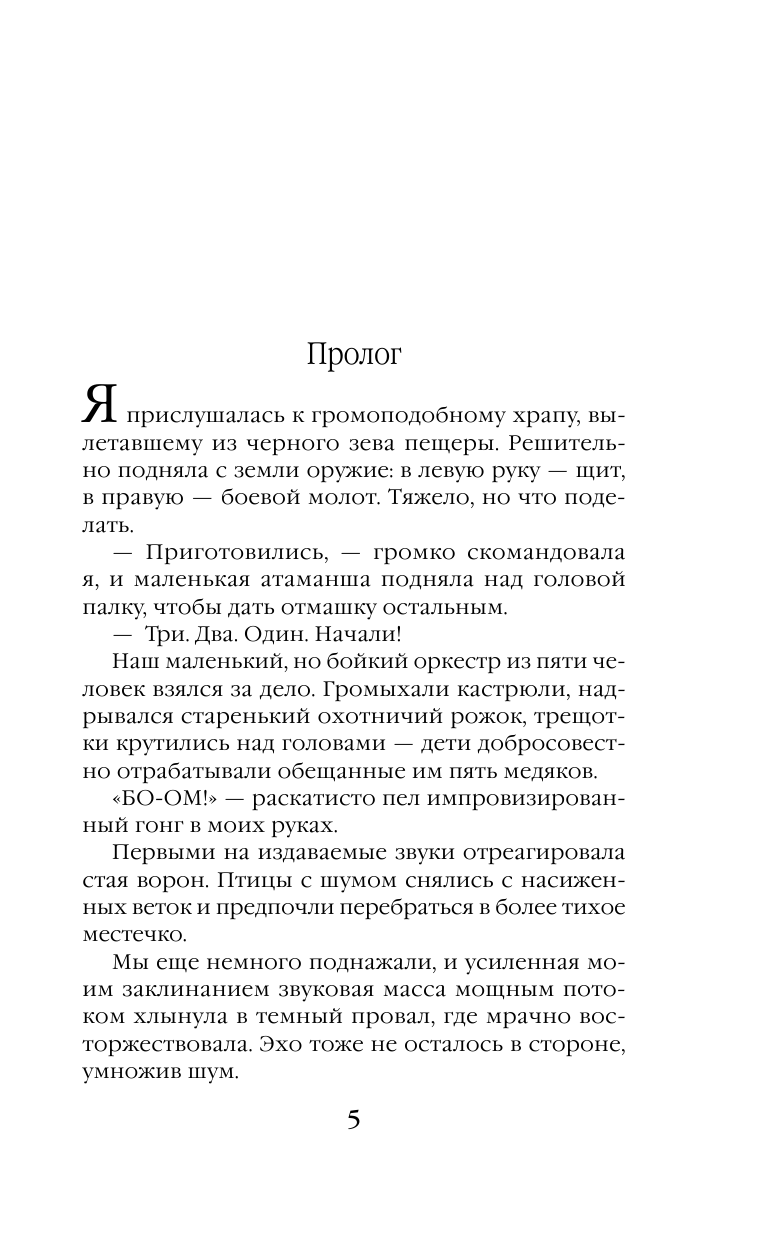 Пролог

Я прислушалась к громоподобному храпу, вылетавшему из черного зева пещеры. Решительно подняла с земли оружие: в левую руку — щит, в правую — боевой молот. Тяжело, но что поделать.

— Приготовились, — громко скомандовала я, и маленькая атаманша подняла над головой палку, чтобы дать отмашку остальным.

— Три. Два. Один. Начали!

Наш маленький, но бойкий оркестр из пяти человек взялся за дело. Громыхали кастрюли, надрывался старенький охотничий рожок, трещотки крутились над головами — дети добросовестно отрабатывали обещанные им пять медяков.

«БО-ОМ!» — раскатисто пел импровизированный гонг в моих руках.

Первыми на издаваемые звуки отреагировала стая ворон. Птицы с шумом снялись с насиженных веток и предпочли перебраться в более тихое местечко.

Мы еще немного поднажали, и усиленная моим заклинанием звуковая масса мощным потоком хлынула в темный провал, где мрачно восторжествовала. Эхо тоже не осталось в стороне, умножив шум.

5